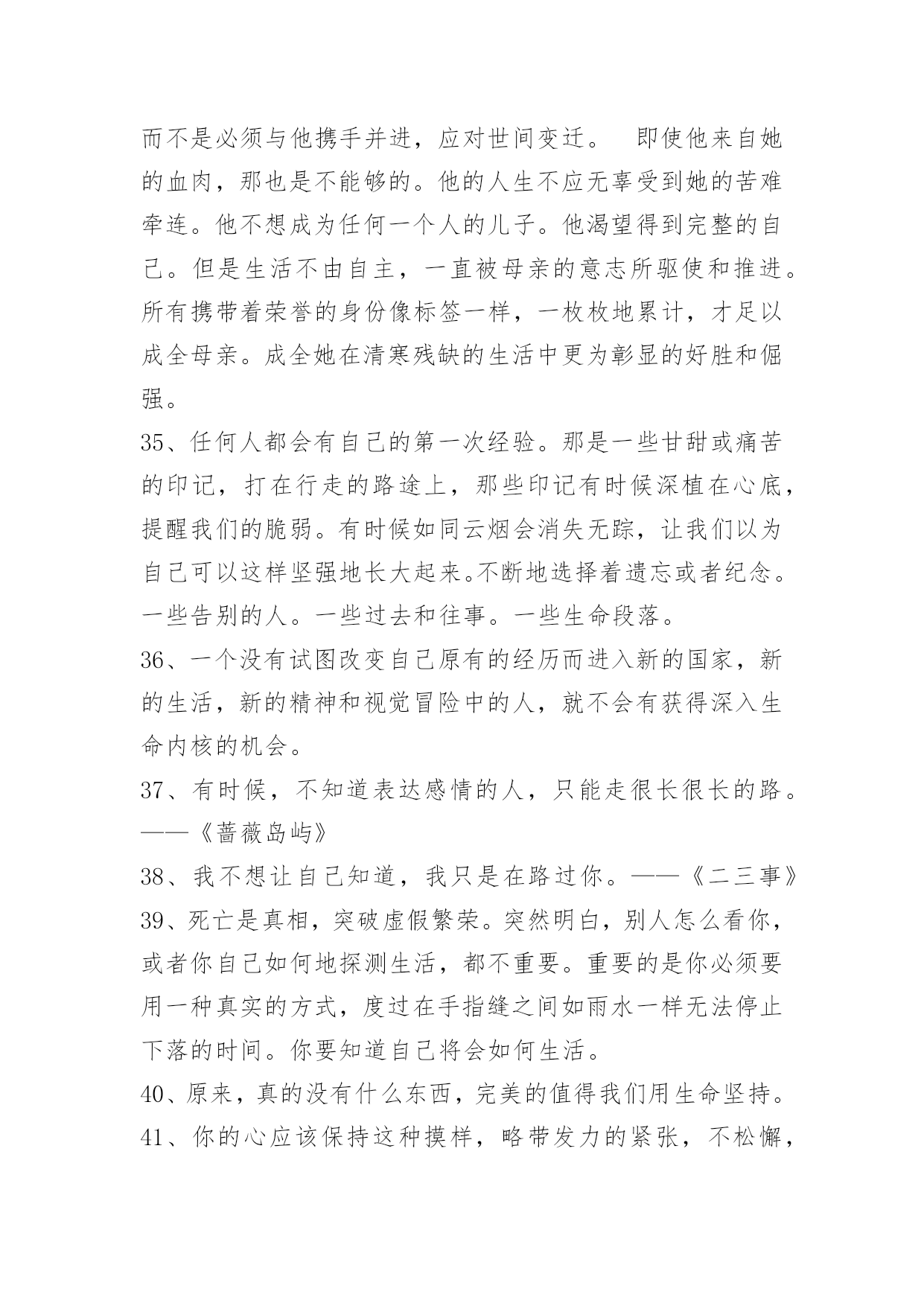 而不是必须与他携手并进，应对世间变迁。 即使他来自她的血肉，那也是不能够的。他的人生不应无辜受到她的苦难牵连。他不想成为任何一个人的儿子。他渴望得到完整的自己。但是生活不由自主，一直被母亲的意志所驱使和推进。所有携带着荣誉的身份像标签一样，一枚枚地累计，才足以成全母亲。成全她在清寒残缺的生活中更为彰显的好胜和倔强。

35、任何人都会有自己的第一次经验。那是一些甘甜或痛苦的印记，打在行走的路途上，那些印记有时候深植在心底，提醒我们的脆弱。有时候如同云烟会消失无踪，让我们以为自己可以这样坚强地长大起来。不断地选择着遗忘或者纪念。一些告别的人。一些过去和往事。一些生命段落。

36、一个没有试图改变自己原有的经历而进入新的国家，新的生活，新的精神和视觉冒险中的人，就不会有获得深入生命内核的机会。

37、有时候，不知道表达感情的人，只能走很长很长的路。——《蔷薇岛屿》

38、我不想让自己知道，我只是在路过你。——《二三事》

39、死亡是真相，突破虚假繁荣。突然明白，别人怎么看你，或者你自己如何地探测生活，都不重要。重要的是你必须要用一种真实的方式，度过在手指缝之间如雨水一样无法停止下落的时间。你要知道自己将会如何生活。

40、原来，真的没有什么东西，完美的值得我们用生命坚持。

41、你的心应该保持这种摸样，略带发力的紧张，不松懈，